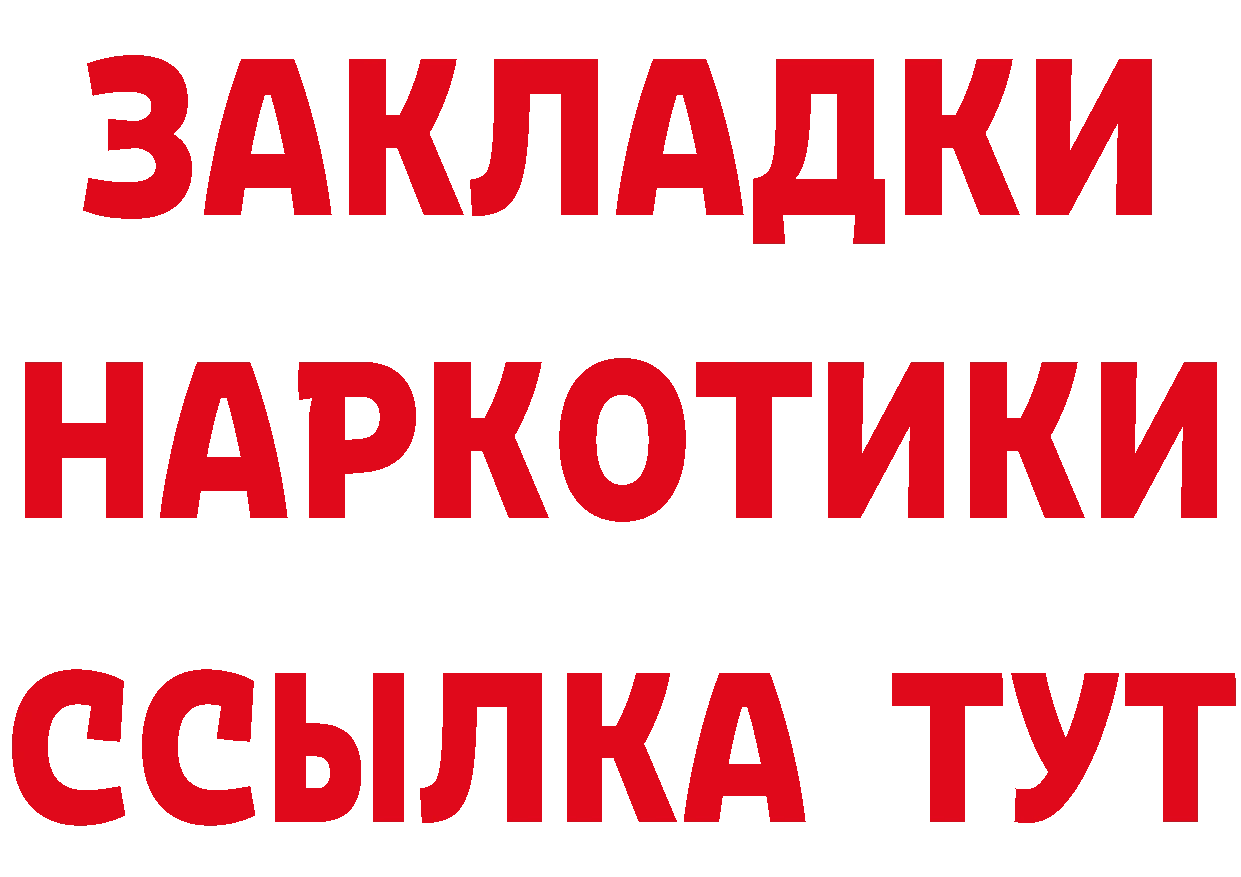 ЗАКЛАДКИ
НАРКОТИКИ
ССЫЛКА ТУТ